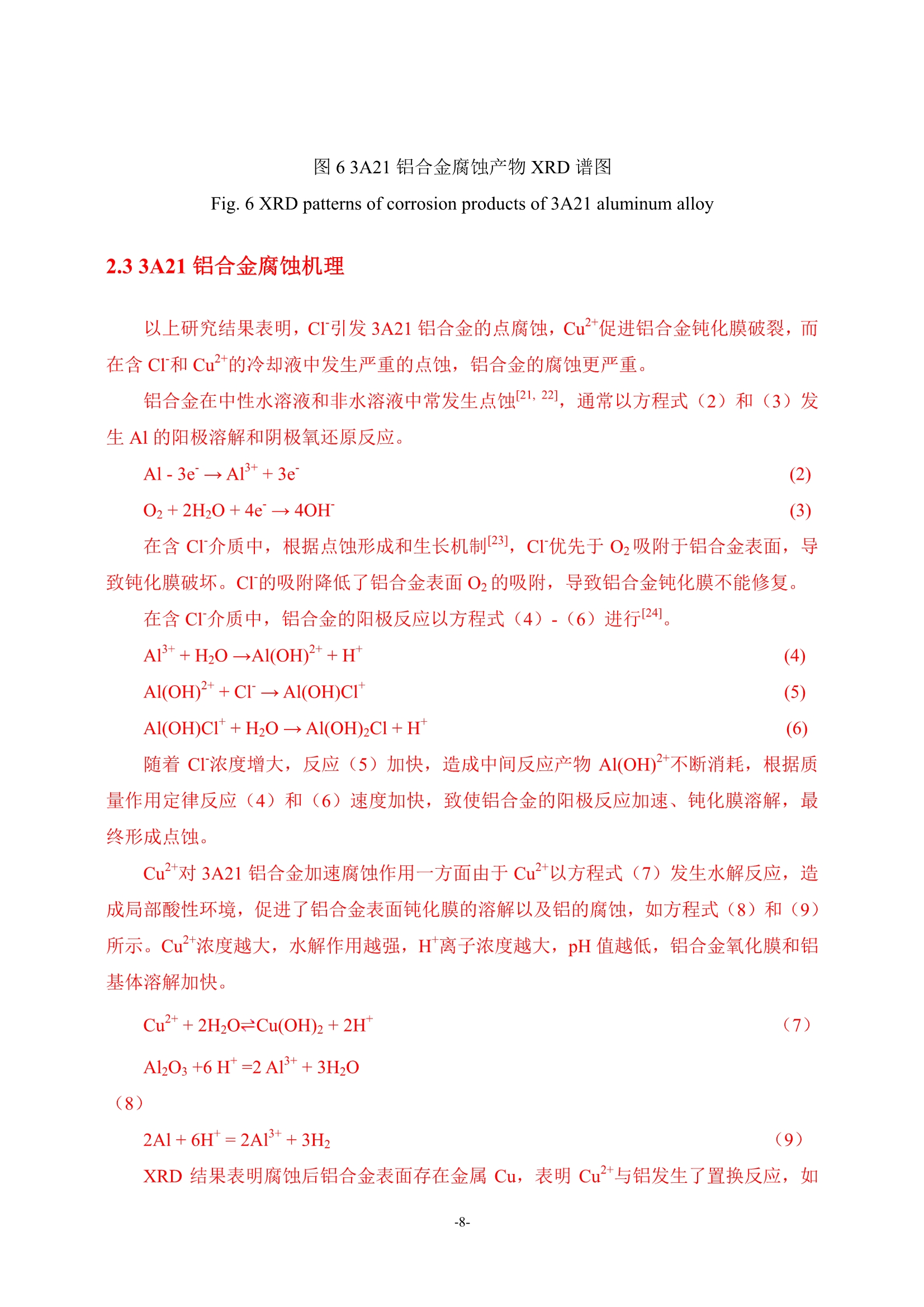 图 6 3A21 铝合金腐蚀产物 XRD 谱图

Fig. 6 XRD patterns of corrosion products of 3A21 aluminum alloy

2.3 3A21 铝合金腐蚀机理

以上研究结果表明，$Cl^-$引发 3A21 铝合金的点腐蚀，$Cu^{2+}$促进铝合金钝化膜破裂，而在含 $Cl^-$和 $Cu^{2+}$的冷却液中发生严重的点蚀，铝合金的腐蚀更严重。

铝合金在中性水溶液和非水溶液中常发生点蚀$^{[21, 22]}$，通常以方程式（2）和（3）发生 Al 的阳极溶解和阴极氧还原反应。

$Al - 3e^- \rightarrow Al^{3+} + 3e^-$ (2)

$O_2 + 2H_2O + 4e^- \rightarrow 4OH^-$ (3)

在含 $Cl^-$介质中，根据点蚀形成和生长机制$^{[23]}$，$Cl^-$优先于 $O_2$ 吸附于铝合金表面，导致钝化膜破坏。$Cl^-$的吸附降低了铝合金表面 $O_2$ 的吸附，导致铝合金钝化膜不能修复。

在含 $Cl^-$介质中，铝合金的阳极反应以方程式（4）-（6）进行$^{[24]}$。

$Al^{3+} + H_2O \rightarrow Al(OH)^{2+} + H^+$ (4)

$Al(OH)^{2+} + Cl^- \rightarrow Al(OH)Cl^+$ (5)

$Al(OH)Cl^+ + H_2O \rightarrow Al(OH)_2Cl + H^+$ (6)

随着 $Cl^-$浓度增大，反应（5）加快，造成中间反应产物 $Al(OH)^{2+}$不断消耗，根据质量作用定律反应（4）和（6）速度加快，致使铝合金的阳极反应加速、钝化膜溶解，最终形成点蚀。

$Cu^{2+}$对 3A21 铝合金加速腐蚀作用一方面由于 $Cu^{2+}$以方程式（7）发生水解反应，造成局部酸性环境，促进了铝合金表面钝化膜的溶解以及铝的腐蚀，如方程式（8）和（9）所示。$Cu^{2+}$浓度越大，水解作用越强，$H^+$离子浓度越大，pH 值越低，铝合金氧化膜和铝基体溶解加快。

$Cu^{2+} + 2H_2O \rightleftharpoons Cu(OH)_2 + 2H^+$ （7）

$Al_2O_3 + 6H^+ = 2Al^{3+} + 3H_2O$

（8）

$2Al + 6H^+ = 2Al^{3+} + 3H_2$ （9）

XRD 结果表明腐蚀后铝合金表面存在金属 Cu，表明 $Cu^{2+}$与铝发生了置换反应，如

-8-